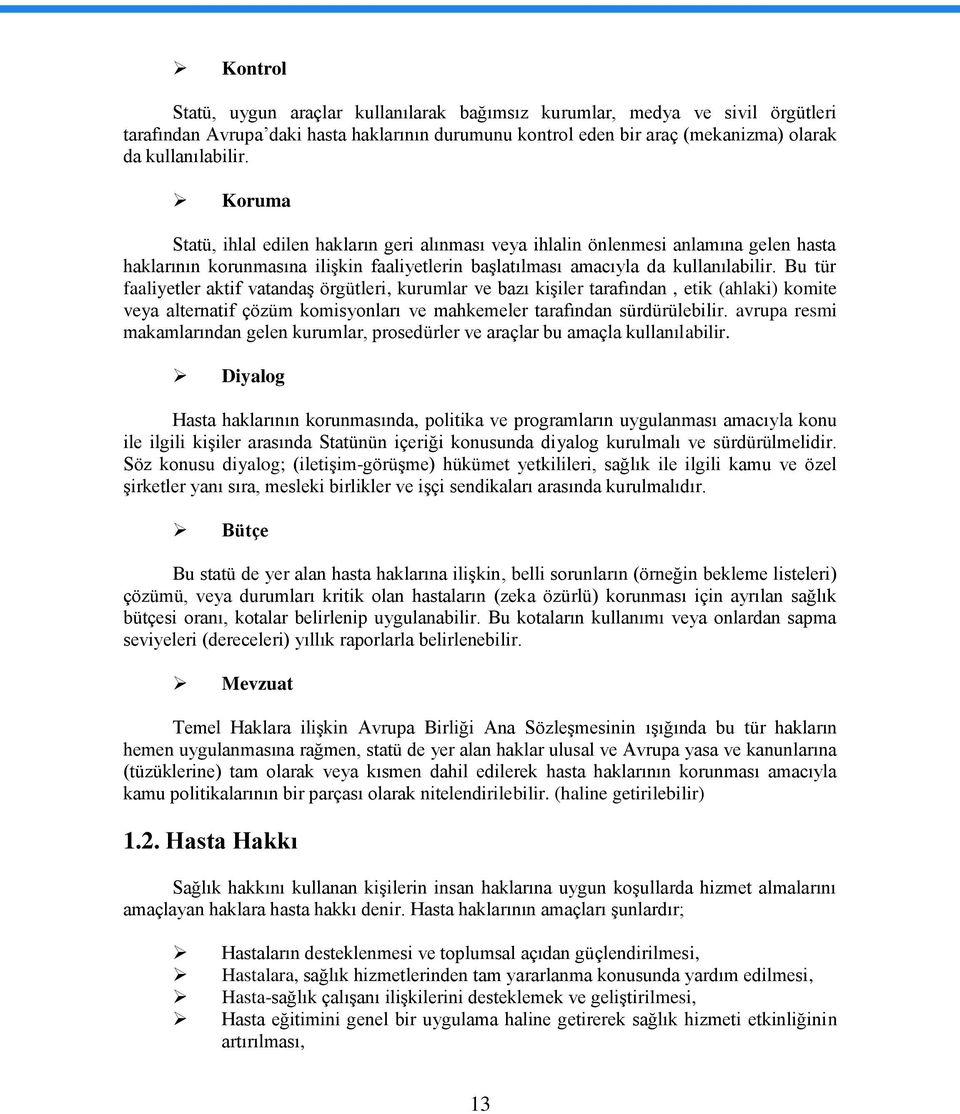 ➢ Kontrol

Statü, uygun araçlar kullanılarak bağımsız kurumlar, medya ve sivil örgütleri tarafından Avrupa'daki hasta haklarının durumunu kontrol eden bir araç (mekanizma) olarak da kullanılabilir.

➢ Koruma

Statü, ihlal edilen hakların geri alınması veya ihlalin önlenmesi anlamına gelen hasta haklarının korunmasına ilişkin faaliyetlerin başlatılması amacıyla da kullanılabilir. Bu tür faaliyetler aktif vatandaş örgütleri, kurumlar ve bazı kişiler tarafından , etik (ahlaki) komite veya alternatif çözüm komisyonları ve mahkemeler tarafından sürdürülebilir. avrupa resmi makamlarından gelen kurumlar, prosedürler ve araçlar bu amaçla kullanılabilir.

➢ Diyalog

Hasta haklarının korunmasında, politika ve programların uygulanması amacıyla konu ile ilgili kişiler arasında Statünün içeriği konusunda diyalog kurulmalı ve sürdürülmelidir. Söz konusu diyalog; (iletişim-görüşme) hükümet yetkilileri, sağlık ile ilgili kamu ve özel şirketler yanı sıra, mesleki birlikler ve işçi sendikaları arasında kurulmalıdır.

➢ Bütçe

Bu statü de yer alan hasta haklarına ilişkin, belli sorunların (örneğin bekleme listeleri) çözümü, veya durumları kritik olan hastaların (zeka özürlü) korunması için ayrılan sağlık bütçesi oranı, kotalar belirlenip uygulanabilir. Bu kotaların kullanımı veya onlardan sapma seviyeleri (dereceleri) yıllık raporlarla belirlenebilir.

➢ Mevzuat

Temel Haklara ilişkin Avrupa Birliği Ana Sözleşmesinin ışığında bu tür hakların hemen uygulanmasına rağmen, statü de yer alan haklar ulusal ve Avrupa yasa ve kanunlarına (tüzüklerine) tam olarak veya kısmen dahil edilerek hasta haklarının korunması amacıyla kamu politikalarının bir parçası olarak nitelendirilebilir. (haline getirilebilir)

1.2. Hasta Hakkı

Sağlık hakkını kullanan kişilerin insan haklarına uygun koşullarda hizmet almalarını amaçlayan haklara hasta hakkı denir. Hasta haklarının amaçları şunlardır;

➢ Hastaların desteklenmesi ve toplumsal açıdan güçlendirilmesi,
➢ Hastalara, sağlık hizmetlerinden tam yararlanma konusunda yardım edilmesi,
➢ Hasta-sağlık çalışanı ilişkilerini desteklemek ve geliştirilmesi,
➢ Hasta eğitimini genel bir uygulama haline getirerek sağlık hizmeti etkinliğinin artırılması,

13